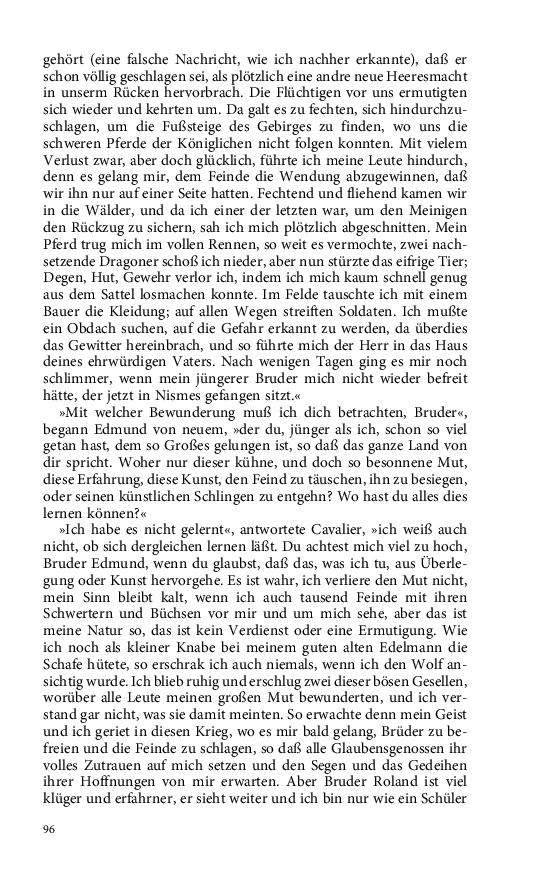 gehört (eine falsche Nachricht, wie ich nachher erkannte), daß er schon völlig geschlagen sei, als plötzlich eine andre neue Heeresmacht in unserm Rücken hervorbrach. Die Flüchtigen vor uns ermutigten sich wieder und kehrten um. Da galt es zu fechten, sich hindurchzuschlagen, um die Fußsteige des Gebirges zu finden, wo uns die schweren Pferde der Königlichen nicht folgen konnten. Mit vielem Verlust zwar, aber doch glücklich, führte ich meine Leute hindurch, denn es gelang mir, dem Feinde die Wendung abzugewinnen, daß wir ihn nur auf einer Seite hatten. Fechtend und fliehend kamen wir in die Wälder, und da ich einer der letzten war, um den Meinigen den Rückzug zu sichern, sah ich mich plötzlich abgeschnitten. Mein Pferd trug mich im vollen Rennen, so weit es vermochte, zwei nachsetzende Dragoner schoß ich nieder, aber nun stürzte das eifrige Tier; Degen, Hut, Gewehr verlor ich, indem ich mich kaum schnell genug aus dem Sattel losmachen konnte. Im Felde tauschte ich mit einem Bauer die Kleidung; auf allen Wegen streiften Soldaten. Ich mußte ein Obdach suchen, auf die Gefahr erkannt zu werden, da überdies das Gewitter hereinbrach, und so führte mich der Herr in das Haus deines ehrwürdigen Vaters. Nach wenigen Tagen ging es mir noch schlimmer, wenn mein jüngerer Bruder mich nicht wieder befreit hätte, der jetzt in Nismes gefangen sitzt.«

»Mit welcher Bewunderung muß ich dich betrachten, Bruder«, begann Edmund von neuem, »der du, jünger als ich, schon so viel getan hast, dem so Großes gelungen ist, so daß das ganze Land von dir spricht. Woher nur dieser kühne, und doch so besonnene Mut, diese Erfahrung, diese Kunst, den Feind zu täuschen, ihn zu besiegen, oder seinen künstlichen Schlingen zu entgehn? Wo hast du alles dies lernen können?«

»Ich habe es nicht gelernt«, antwortete Cavalier, »ich weiß auch nicht, ob sich dergleichen lernen läßt. Du achtest mich viel zu hoch, Bruder Edmund, wenn du glaubst, daß das, was ich tu, aus Überlegung oder Kunst hervorgehe. Es ist wahr, ich verliere den Mut nicht, mein Sinn bleibt kalt, wenn ich auch tausend Feinde mit ihren Schwertern und Büchsen vor mir und um mich sehe, aber das ist meine Natur so, das ist kein Verdienst oder eine Ermutigung. Wie ich noch als kleiner Knabe bei meinem guten alten Edelmann die Schafe hütete, so erschrak ich auch niemals, wenn ich den Wolf ansichtig wurde. Ich blieb ruhig und erschlug zwei dieser bösen Gesellen, worüber alle Leute meinen großen Mut bewunderten, und ich verstand gar nicht, was sie damit meinten. So erwachte denn mein Geist und ich geriet in diesen Krieg, wo es mir bald gelang, Brüder zu befreien und die Feinde zu schlagen, so daß alle Glaubensgenossen ihr volles Zutrauen auf mich setzen und den Segen und das Gedeihen ihrer Hoffnungen von mir erwarten. Aber Bruder Roland ist viel klüger und erfahrner, er sieht weiter und ich bin nur wie ein Schüler

96